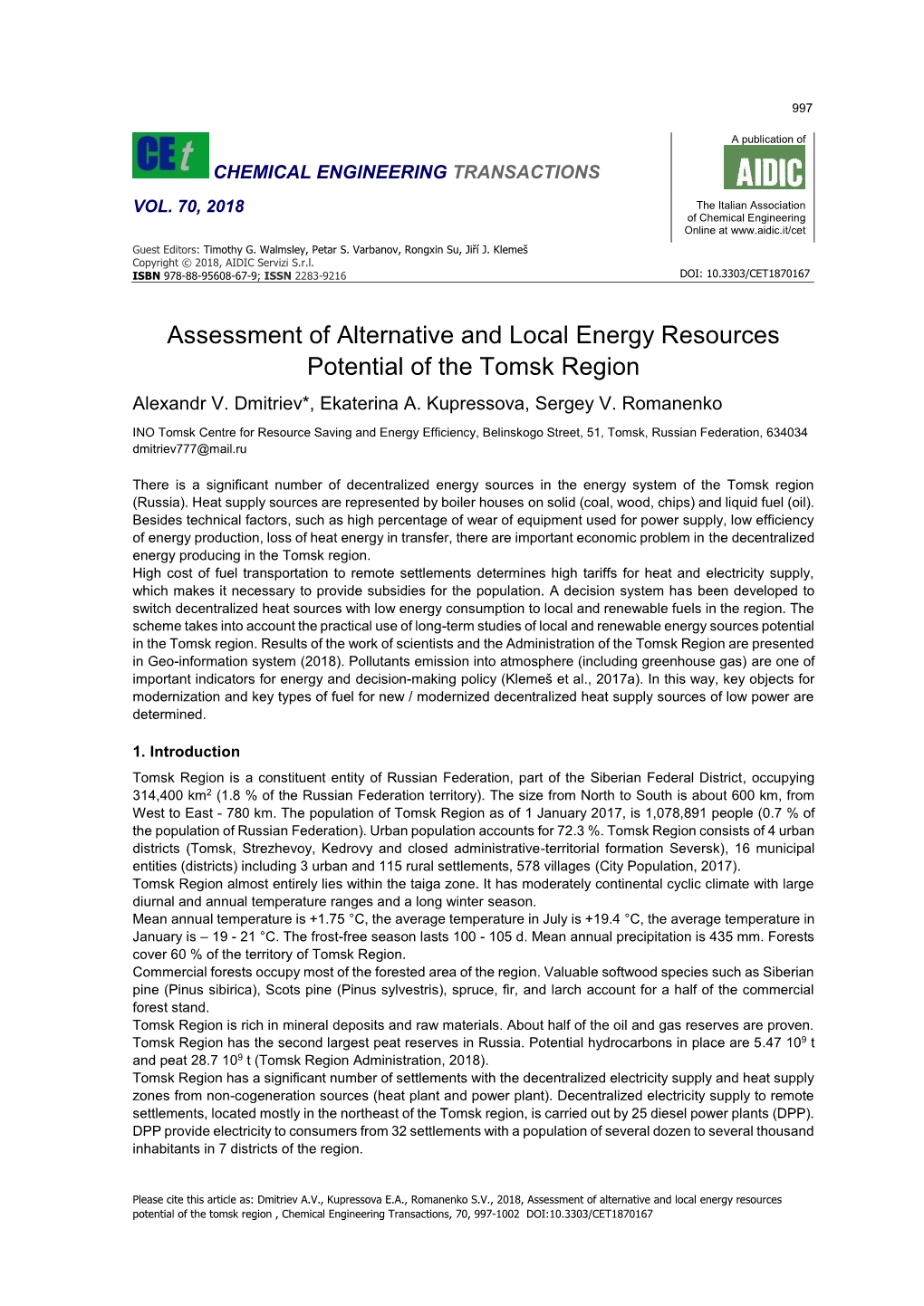 997

CEt CHEMICAL ENGINEERING TRANSACTIONS

VOL. 70, 2018

A publication of

AIDIC

The Italian Association of Chemical Engineering Online at www.aidic.it/cet

Guest Editors: Timothy G. Walmsley, Petar S. Varbanov, Rongxin Su, Jiří J. Klemeš
Copyright © 2018, AIDIC Servizi S.r.l.
ISBN 978-88-95608-67-9; ISSN 2283-9216

DOI: 10.3303/CET1870167

Assessment of Alternative and Local Energy Resources Potential of the Tomsk Region

Alexandr V. Dmitriev*, Ekaterina A. Kupressova, Sergey V. Romanenko

INO Tomsk Centre for Resource Saving and Energy Efficiency, Belinskogo Street, 51, Tomsk, Russian Federation, 634034
dmitriev777@mail.ru

There is a significant number of decentralized energy sources in the energy system of the Tomsk region (Russia). Heat supply sources are represented by boiler houses on solid (coal, wood, chips) and liquid fuel (oil). Besides technical factors, such as high percentage of wear of equipment used for power supply, low efficiency of energy production, loss of heat energy in transfer, there are important economic problem in the decentralized energy producing in the Tomsk region.
High cost of fuel transportation to remote settlements determines high tariffs for heat and electricity supply, which makes it necessary to provide subsidies for the population. A decision system has been developed to switch decentralized heat sources with low energy consumption to local and renewable fuels in the region. The scheme takes into account the practical use of long-term studies of local and renewable energy sources potential in the Tomsk region. Results of the work of scientists and the Administration of the Tomsk Region are presented in Geo-information system (2018). Pollutants emission into atmosphere (including greenhouse gas) are one of important indicators for energy and decision-making policy (Klemeš et al., 2017a). In this way, key objects for modernization and key types of fuel for new / modernized decentralized heat supply sources of low power are determined.

1. Introduction

Tomsk Region is a constituent entity of Russian Federation, part of the Siberian Federal District, occupying 314,400 km$^2$ (1.8 % of the Russian Federation territory). The size from North to South is about 600 km, from West to East - 780 km. The population of Tomsk Region as of 1 January 2017, is 1,078,891 people (0.7 % of the population of Russian Federation). Urban population accounts for 72.3 %. Tomsk Region consists of 4 urban districts (Tomsk, Strezhevoy, Kedrovy and closed administrative-territorial formation Seversk), 16 municipal entities (districts) including 3 urban and 115 rural settlements, 578 villages (City Population, 2017).
Tomsk Region almost entirely lies within the taiga zone. It has moderately continental cyclic climate with large diurnal and annual temperature ranges and a long winter season.
Mean annual temperature is +1.75 °C, the average temperature in July is +19.4 °C, the average temperature in January is – 19 - 21 °C. The frost-free season lasts 100 - 105 d. Mean annual precipitation is 435 mm. Forests cover 60 % of the territory of Tomsk Region.
Commercial forests occupy most of the forested area of the region. Valuable softwood species such as Siberian pine (Pinus sibirica), Scots pine (Pinus sylvestris), spruce, fir, and larch account for a half of the commercial forest stand.
Tomsk Region is rich in mineral deposits and raw materials. About half of the oil and gas reserves are proven. Tomsk Region has the second largest peat reserves in Russia. Potential hydrocarbons in place are 5.47 $10^9$ t and peat 28.7 $10^9$ t (Tomsk Region Administration, 2018).
Tomsk Region has a significant number of settlements with the decentralized electricity supply and heat supply zones from non-cogeneration sources (heat plant and power plant). Decentralized electricity supply to remote settlements, located mostly in the northeast of the Tomsk region, is carried out by 25 diesel power plants (DPP). DPP provide electricity to consumers from 32 settlements with a population of several dozen to several thousand inhabitants in 7 districts of the region.

Please cite this article as: Dmitriev A.V., Kupressova E.A., Romanenko S.V., 2018, Assessment of alternative and local energy resources potential of the tomsk region , Chemical Engineering Transactions, 70, 997-1002 DOI:10.3303/CET1870167